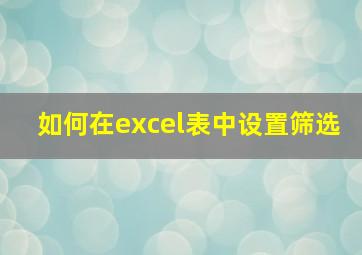 如何在excel表中设置筛选